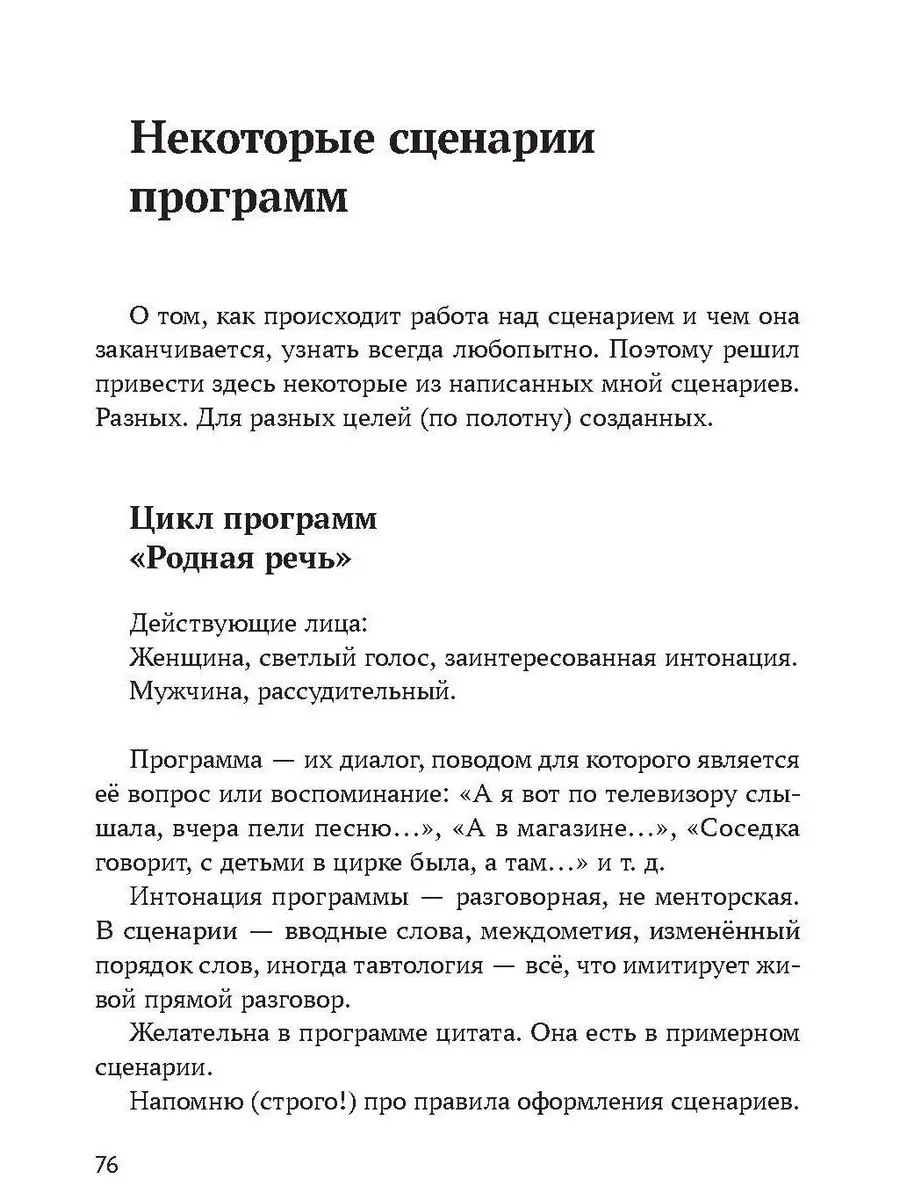 Некоторые сценарии программ

О том, как происходит работа над сценарием и чем она заканчивается, узнать всегда любопытно. Поэтому решил привести здесь некоторые из написанных мной сценариев. Разных. Для разных целей (по полотну) созданных.

Цикл программ «Родная речь»

Действующие лица:
Женщина, светлый голос, заинтересованная интонация.
Мужчина, рассудительный.

Программа — их диалог, поводом для которого является её вопрос или воспоминание: «А я вот по телевизору слышала, вчера пели песню…», «А в магазине…», «Соседка говорит, с детьми в цирке была, а там…» и т. д.

Интонация программы — разговорная, не менторская. В сценарии — вводные слова, междометия, изменённый порядок слов, иногда тавтология — всё, что имитирует живой прямой разговор.

Желательна в программе цитата. Она есть в примерном сценарии.

Напомню (строго!) про правила оформления сценариев.

76